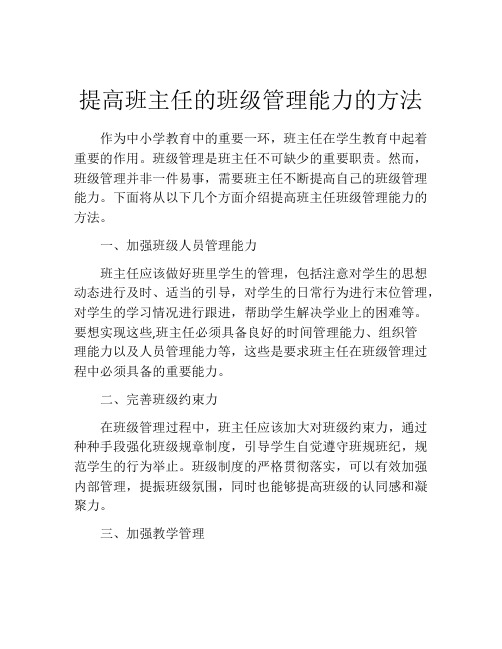 提高班主任的班级管理能力的方法

作为中小学教育中的重要一环，班主任在学生教育中起着重要的作用。班级管理是班主任不可缺少的重要职责。然而，班级管理并非一件易事，需要班主任不断提高自己的班级管理能力。下面将从以下几个方面介绍提高班主任班级管理能力的方法。

一、加强班级人员管理能力

班主任应该做好班里学生的管理，包括注意对学生的思想动态进行及时、适当的引导，对学生的日常行为进行末位管理，对学生的学习情况进行跟进，帮助学生解决学业上的困难等。要想实现这些,班主任必须具备良好的时间管理能力、组织管理能力以及人员管理能力等，这些是要求班主任在班级管理过程中必须具备的重要能力。

二、完善班级约束力

在班级管理过程中，班主任应该加大对班级约束力，通过种种手段强化班级规章制度，引导学生自觉遵守班规班纪，规范学生的行为举止。班级制度的严格贯彻落实，可以有效加强内部管理，提振班级氛围，同时也能够提高班级的认同感和凝聚力。

三、加强教学管理